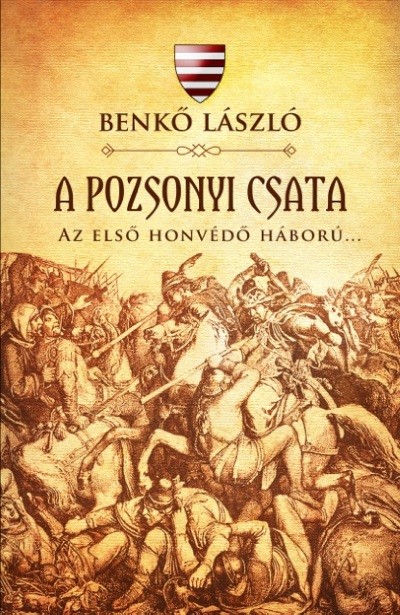 BENKŐ LÁSZLÓ

A POZSONYI CSATA

AZ ELSŐ HONVÉDŐ HÁBORÚ...